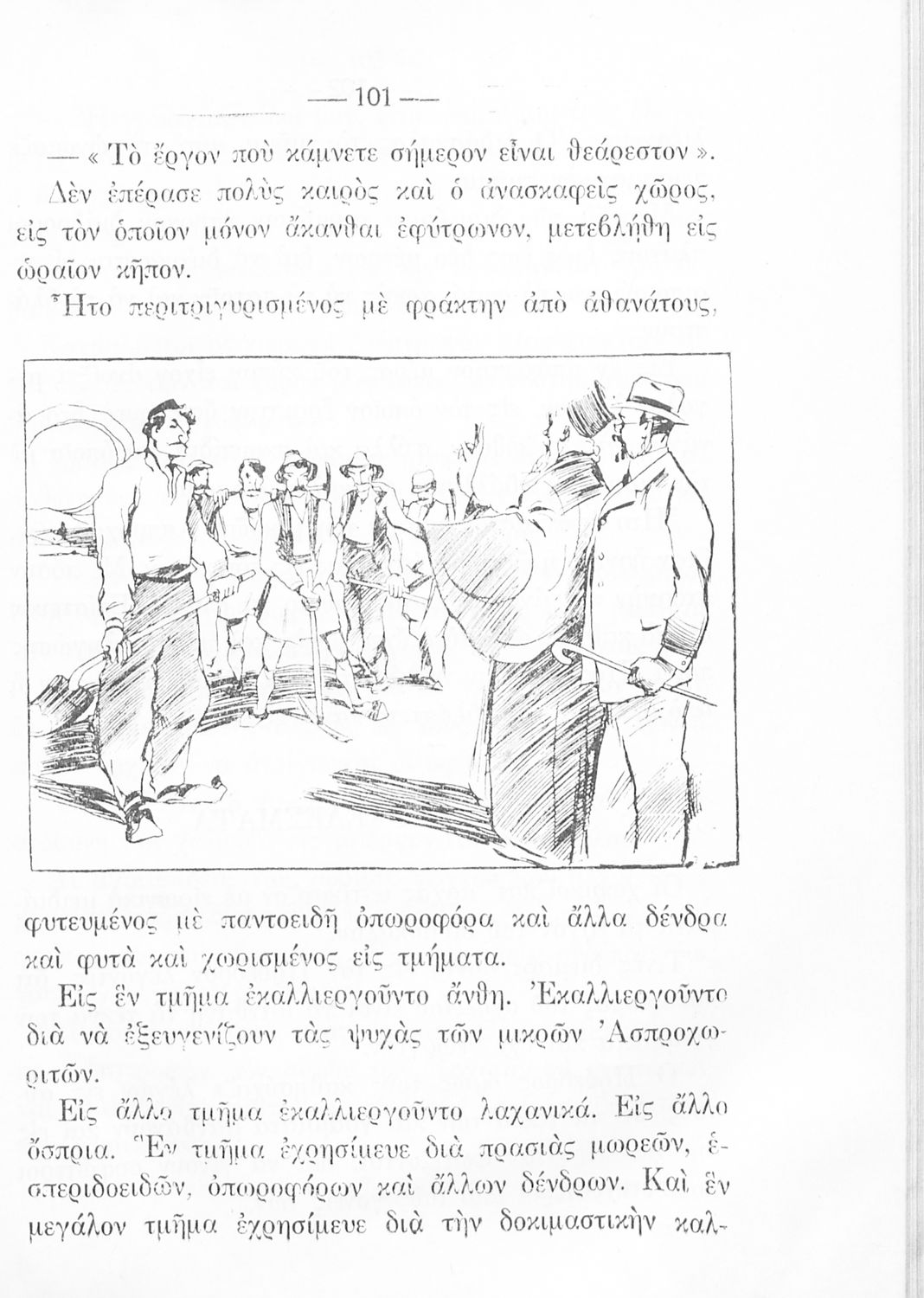 — 101 —

— « Τὸ ἔργον ποὺ κάμνετε σήμερον εἶναι θεάρεστον ».

Δὲν ἐπέρασε πολὺς καιρὸς καὶ ὁ ἀνασκαφεὶς χῶρος, εἰς τὸν ὁποῖον μόνον ἄκανθαι ἐφύτρωνον, μετεβλήθη εἰς ὡραῖον κῆπον.

Ἦτο περιτριγυρισμένος μὲ φράκτην ἀπὸ ἀθανάτους, φυτευμένος μὲ παντοειδῆ ὀπωροφόρα καὶ ἄλλα δένδρα καὶ φυτὰ καὶ χωρισμένος εἰς τμήματα.

Εἰς ἓν τμῆμα ἐκαλλιεργοῦντο ἄνθη. Ἐκαλλιεργοῦντο διὰ νὰ ἐξευγενίζουν τὰς ψυχὰς τῶν μικρῶν Ἀσπροχωριτῶν.

Εἰς ἄλλο τμῆμα ἐκαλλιεργοῦντο λαχανικά. Εἰς ἄλλο ὄσπρια. Ἓν τμῆμα ἐχρησίμευε διὰ πρασιὰς μωρεῶν, ἑσπεριδοειδῶν, ὀπωροφόρων καὶ ἄλλων δένδρων. Καὶ ἓν μεγάλον τμῆμα ἐχρησίμευε διὰ τὴν δοκιμαστικὴν καλ-